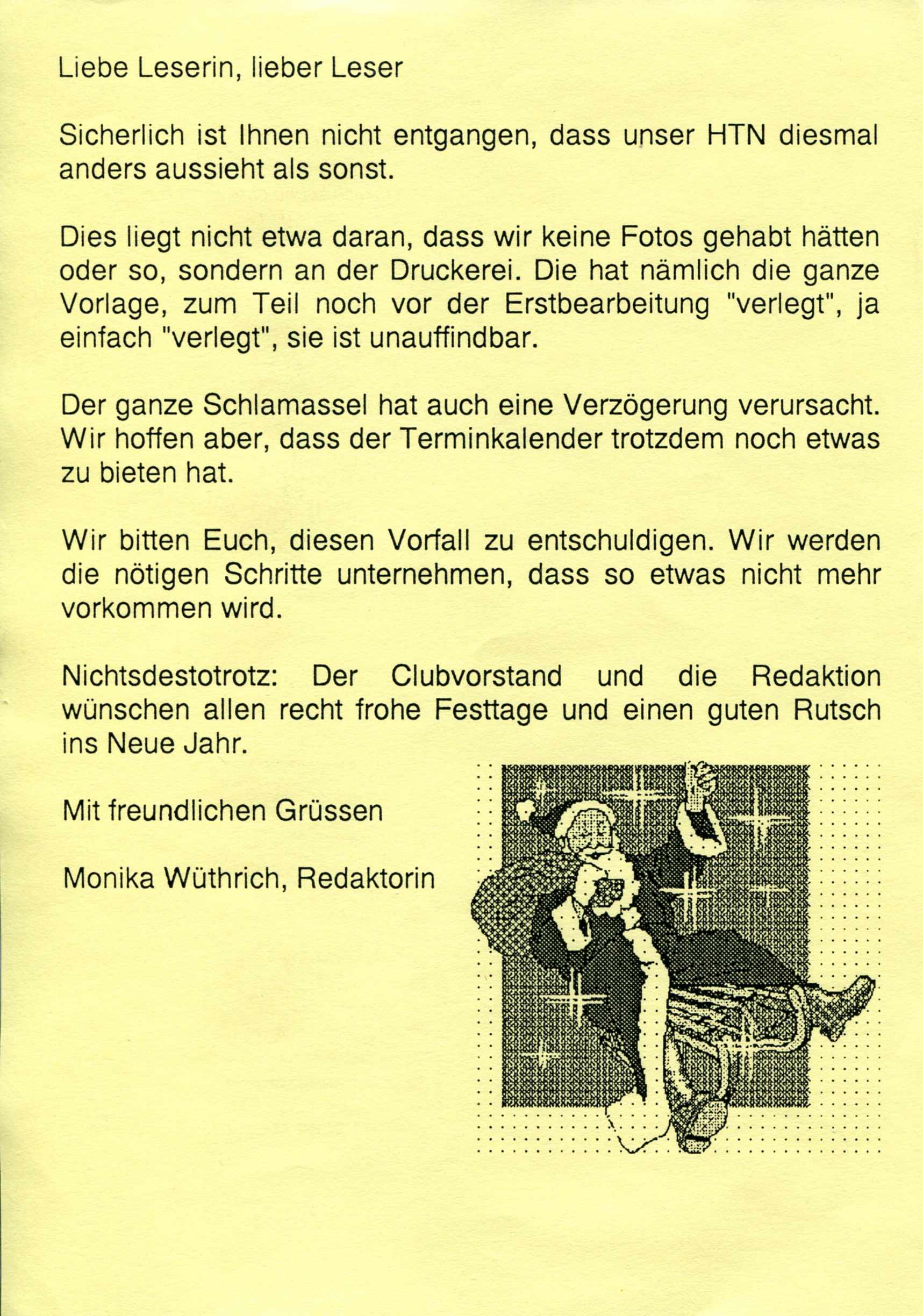 Liebe Leserin, lieber Leser

Sicherlich ist Ihnen nicht entgangen, dass unser HTN diesmal anders aussieht als sonst.

Dies liegt nicht etwa daran, dass wir keine Fotos gehabt hätten oder so, sondern an der Druckerei. Die hat nämlich die ganze Vorlage, zum Teil noch vor der Erstbearbeitung "verlegt", ja einfach "verlegt", sie ist unauffindbar.

Der ganze Schlamassel hat auch eine Verzögerung verursacht. Wir hoffen aber, dass der Terminkalender trotzdem noch etwas zu bieten hat.

Wir bitten Euch, diesen Vorfall zu entschuldigen. Wir werden die nötigen Schritte unternehmen, dass so etwas nicht mehr vorkommen wird.

Nichtsdestotrotz: Der Clubvorstand und die Redaktion wünschen allen recht frohe Festtage und einen guten Rutsch ins Neue Jahr.

Mit freundlichen Grüssen

Monika Wüthrich, Redaktorin